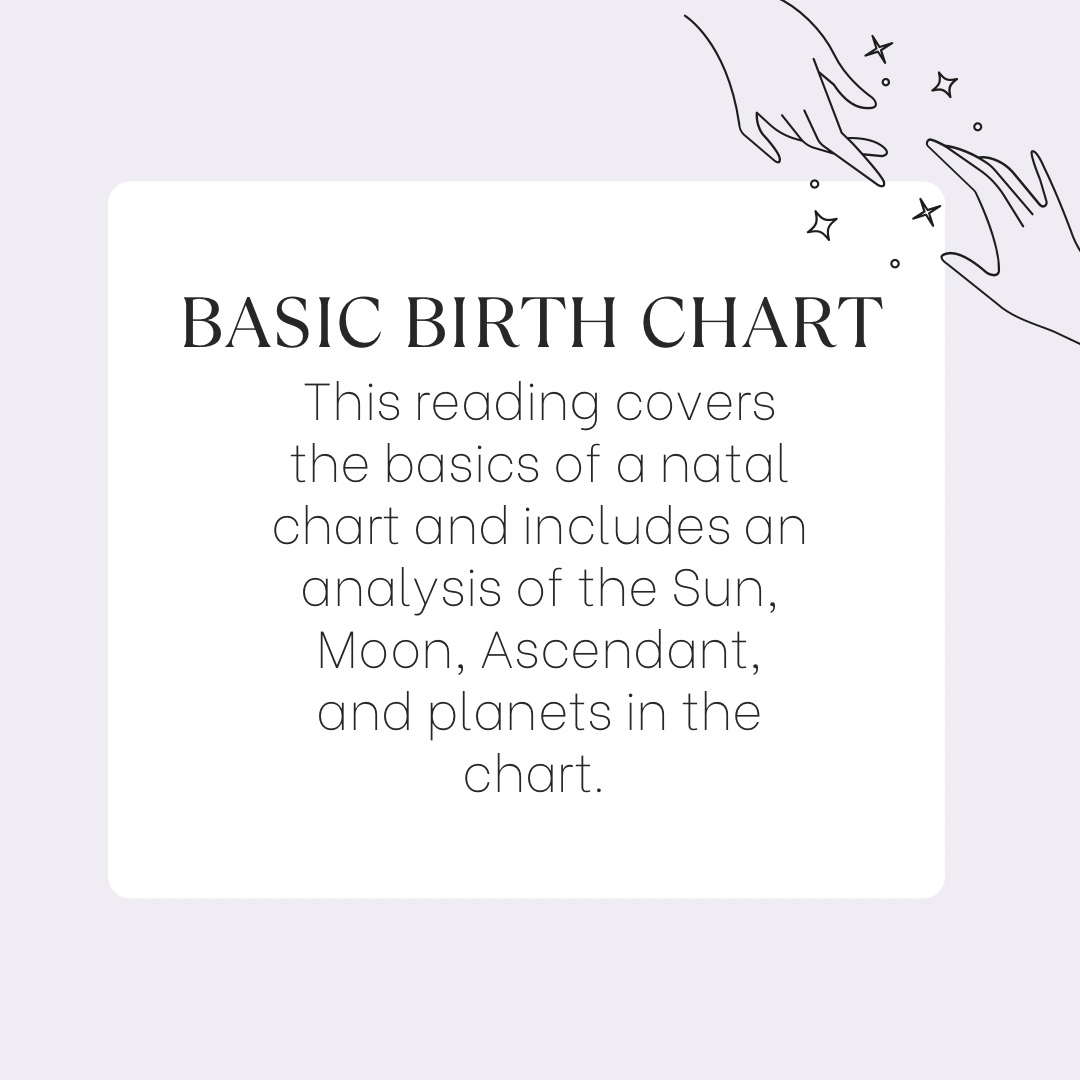 BASIC BIRTH CHART

This reading covers the basics of a natal chart and includes an analysis of the Sun, Moon, Ascendant, and planets in the chart.